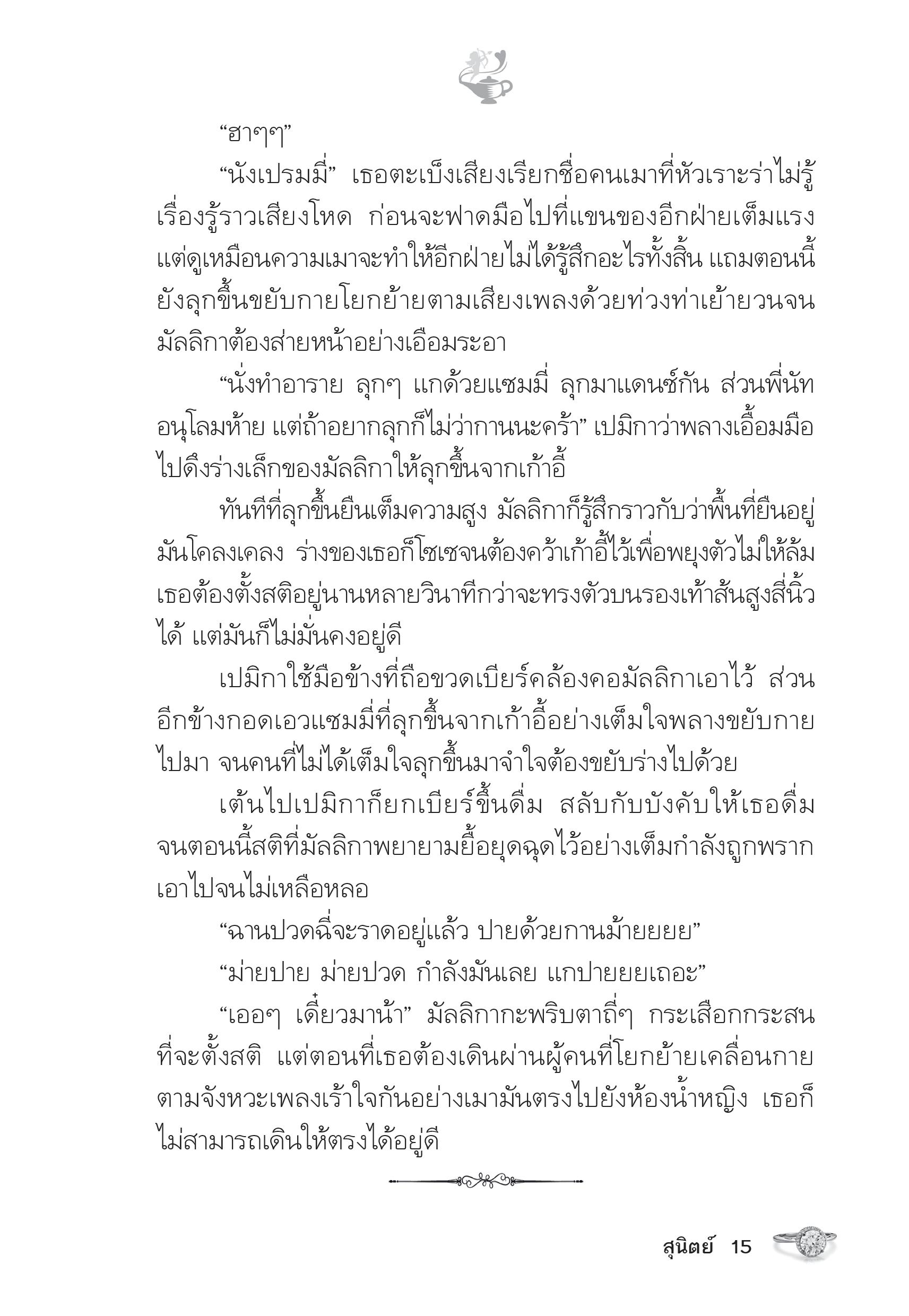 “ฮาๆๆ”

“นังเปรมมี่” เธอตะเบ็งเสียงเรียกชื่อคนเมาที่หัวเราะร่าไม่รู้เรื่องรู้ราวเสียงโหด ก่อนจะฟาดมือไปที่แขนของอีกฝ่ายเต็มแรง แต่ดูเหมือนความเมาจะทำให้อีกฝ่ายไม่ได้รู้สึกอะไรทั้งสิ้น แถมตอนนี้ยังลุกขึ้นขยับกายโยกย้ายตามเสียงเพลงด้วยท่วงท่าเย้ายวนจนมัลลิกาต้องส่ายหน้าอย่างเอือมระอา

“นั่งทำอาราย ลุกๆ แกด้วยแซมมี่ ลุกมาแดนซ์กัน ส่วนพี่นัทอนุโลมห้าย แต่ถ้าอยากลุกก็ไม่ว่ากานนะคร้า” เปมิกาว่าพลางเอื้อมมือไปดึงร่างเล็กของมัลลิกาให้ลุกขึ้นจากเก้าอี้

ทันทีที่ลุกขึ้นยืนเต็มความสูง มัลลิกาก็รู้สึกราวกับว่าพื้นที่ยืนอยู่มันโคลงเคลง ร่างของเธอก็โซเซจนต้องคว้าเก้าอี้ไว้เพื่อพยุงตัวไม่ให้ล้ม เธอต้องตั้งสติอยู่นานหลายวินาทีกว่าจะทรงตัวบนรองเท้าส้นสูงสี่นิ้วได้ แต่มันก็ไม่มั่นคงอยู่ดี

เปมิกาใช้มือข้างที่ถือขวดเบียร์คล้องคอมัลลิกาเอาไว้ ส่วนอีกข้างกอดเอวแซมมี่ที่ลุกขึ้นจากเก้าอี้อย่างเต็มใจพลางขยับกายไปมา จนคนที่ไม่ได้เต็มใจลุกขึ้นมาจำใจต้องขยับร่างไปด้วย

เต้นไปเปมิกาก็ยกเบียร์ขึ้นดื่ม สลับกับบังคับให้เธอดื่ม จนตอนนี้สติที่มัลลิกาพยายามยื้อยุดฉุดไว้อย่างเต็มกำลังถูกพรากเอาไปจนไม่เหลือหลอ

“ฉานปวดฉี่จะราดอยู่แล้ว ปายด้วยกานม้ายยยย”

“ม่ายปาย ม่ายปวด กำลังมันเลย แกปายยยเถอะ”

“เออๆ เดี๋ยวมาน้า” มัลลิกากะพริบตาถี่ๆ กระเสือกกระสนที่จะตั้งสติ แต่ตอนที่เธอต้องเดินผ่านผู้คนที่โยกย้ายเคลื่อนกายตามจังหวะเพลงเร้าใจกันอย่างเมามันตรงไปยังห้องน้ำหญิง เธอก็ไม่สามารถเดินให้ตรงได้อยู่ดี

สุนิตย์ 15